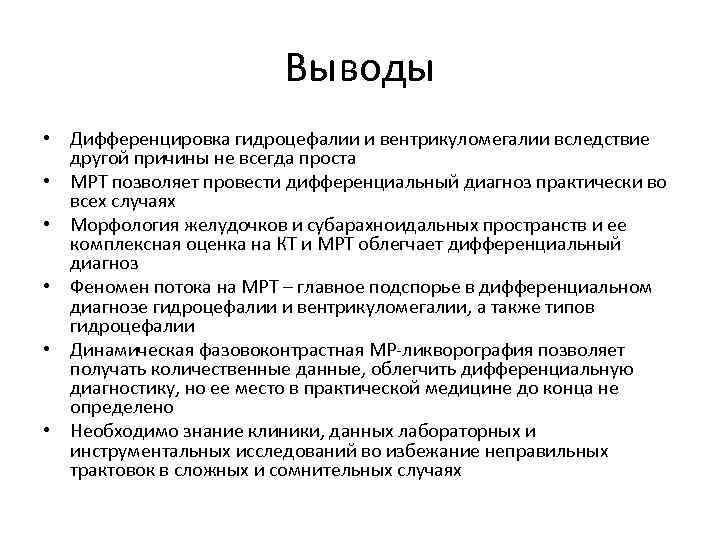 Выводы

• Дифференцировка гидроцефалии и вентрикуломегалии вследствие другой причины не всегда проста
• МРТ позволяет провести дифференциальный диагноз практически во всех случаях
• Морфология желудочков и субарахноидальных пространств и ее комплексная оценка на КТ и МРТ облегчает дифференциальный диагноз
• Феномен потока на МРТ – главное подспорье в дифференциальном диагнозе гидроцефалии и вентрикуломегалии, а также типов гидроцефалии
• Динамическая фазовоконтрастная МР-ликворография позволяет получать количественные данные, облегчить дифференциальную диагностику, но ее место в практической медицине до конца не определено
• Необходимо знание клиники, данных лабораторных и инструментальных исследований во избежание неправильных трактовок в сложных и сомнительных случаях